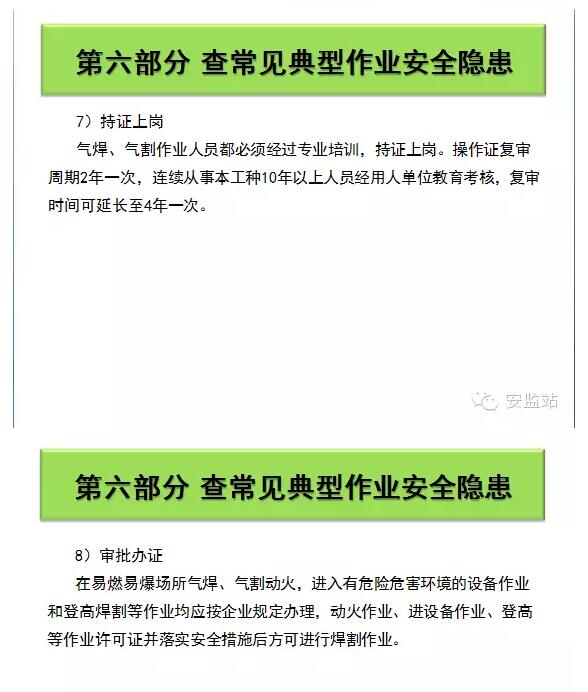 第六部分 查常见典型作业安全隐患

7）持证上岗

气焊、气割作业人员都必须经过专业培训，持证上岗。操作证复审周期2年一次，连续从事本工种10年以上人员经用人单位教育考核，复审时间可延长至4年一次。

安监站

第六部分 查常见典型作业安全隐患

8）审批办证

在易燃易爆场所气焊、气割动火，进入有危险危害环境的设备作业和登高焊割等作业均应按企业规定办理，动火作业、进设备作业、登高等作业许可证并落实安全措施后方可进行焊割作业。